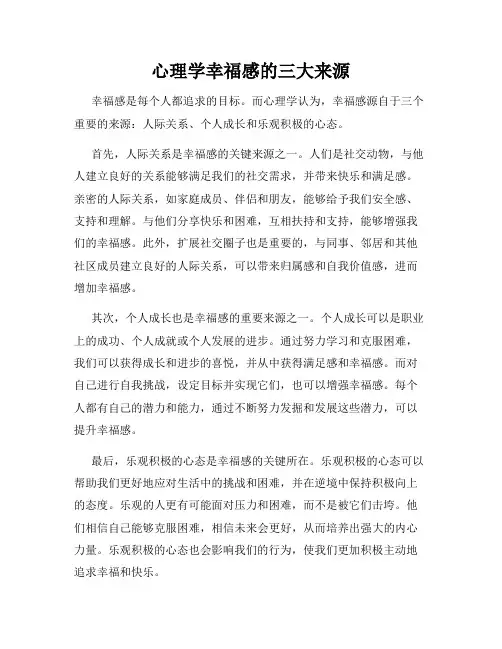 心理学幸福感的三大来源

幸福感是每个人都追求的目标。而心理学认为，幸福感源自于三个重要的来源：人际关系、个人成长和乐观积极的心态。

首先，人际关系是幸福感的关键来源之一。人们是社交动物，与他人建立良好的关系能够满足我们的社交需求，并带来快乐和满足感。亲密的人际关系，如家庭成员、伴侣和朋友，能够给予我们安全感、支持和理解。与他们分享快乐和困难，互相扶持和支持，能够增强我们的幸福感。此外，扩展社交圈子也是重要的，与同事、邻居和其他社区成员建立良好的人际关系，可以带来归属感和自我价值感，进而增加幸福感。

其次，个人成长也是幸福感的重要来源之一。个人成长可以是职业上的成功、个人成就或个人发展的进步。通过努力学习和克服困难，我们可以获得成长和进步的喜悦，并从中获得满足感和幸福感。而对自己进行自我挑战，设定目标并实现它们，也可以增强幸福感。每个人都有自己的潜力和能力，通过不断努力发掘和发展这些潜力，可以提升幸福感。

最后，乐观积极的心态是幸福感的关键所在。乐观积极的心态可以帮助我们更好地应对生活中的挑战和困难，并在逆境中保持积极向上的态度。乐观的人更有可能面对压力和困难，而不是被它们击垮。他们相信自己能够克服困难，相信未来会更好，从而培养出强大的内心力量。乐观积极的心态也会影响我们的行为，使我们更加积极主动地追求幸福和快乐。